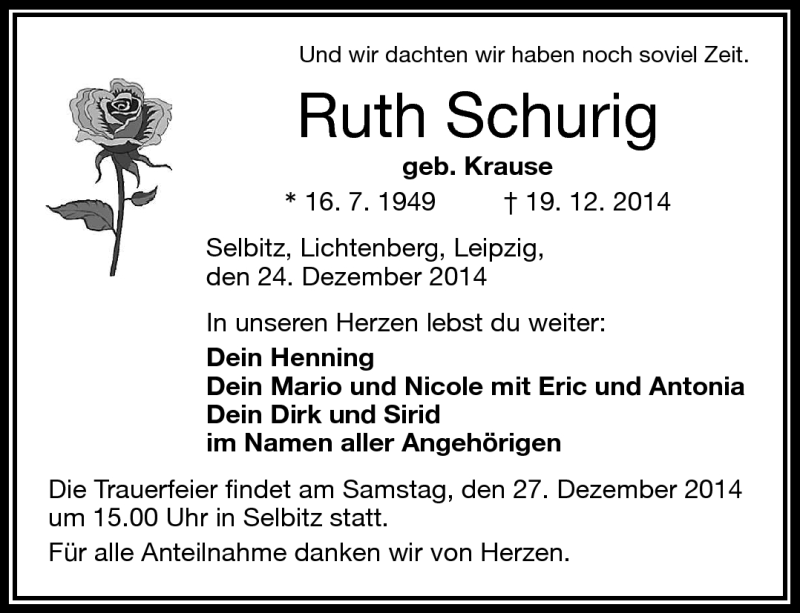 Und wir dachten wir haben noch soviel Zeit.

Ruth Schurig

geb. Krause

* 16. 7. 1949 † 19. 12. 2014

Selbitz, Lichtenberg, Leipzig, den 24. Dezember 2014

In unseren Herzen lebst du weiter:

Dein Henning
Dein Mario und Nicole mit Eric und Antonia
Dein Dirk und Sirid
im Namen aller Angehörigen

Die Trauerfeier findet am Samstag, den 27. Dezember 2014 um 15.00 Uhr in Selbitz statt.

Für alle Anteilnahme danken wir von Herzen.